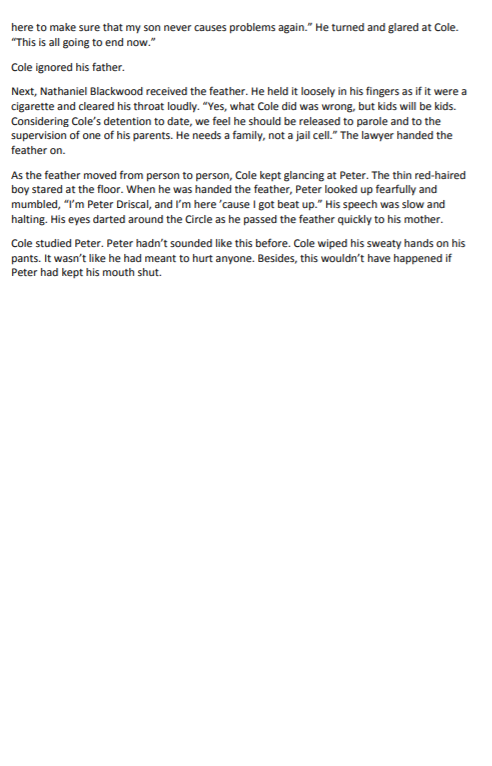 here to make sure that my son never causes problems again." He turned and glared at Cole. "This is all going to end now."

Cole ignored his father.

Next, Nathaniel Blackwood received the feather. He held it loosely in his fingers as if it were a cigarette and cleared his throat loudly. "Yes, what Cole did was wrong, but kids will be kids. Considering Cole's detention to date, we feel he should be released to parole and to the supervision of one of his parents. He needs a family, not a jail cell." The lawyer handed the feather on.

As the feather moved from person to person, Cole kept glancing at Peter. The thin red-haired boy stared at the floor. When he was handed the feather, Peter looked up fearfully and mumbled, "I'm Peter Driscal, and I'm here 'cause I got beat up." His speech was slow and halting. His eyes darted around the Circle as he passed the feather quickly to his mother.

Cole studied Peter. Peter hadn't sounded like this before. Cole wiped his sweaty hands on his pants. It wasn't like he had meant to hurt anyone. Besides, this wouldn't have happened if Peter had kept his mouth shut.